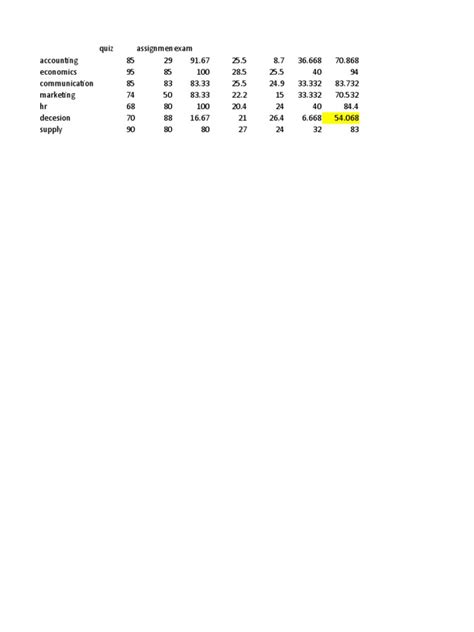 |  | quiz | assignmen | exam |  |  |  |  |
|---|---|---|---|---|---|---|---|
| accounting | 85 | 29 | 91.67 | 25.5 | 8.7 | 36.668 | 70.868 |
| economics | 95 | 85 | 100 | 28.5 | 25.5 | 40 | 94 |
| communication | 85 | 83 | 83.33 | 25.5 | 24.9 | 33.332 | 83.732 |
| marketing | 74 | 50 | 83.33 | 22.2 | 15 | 33.332 | 70.532 |
| hr | 68 | 80 | 100 | 20.4 | 24 | 40 | 84.4 |
| decesion | 70 | 88 | 16.67 | 21 | 26.4 | 6.668 | 54.068 |
| supply | 90 | 80 | 80 | 27 | 24 | 32 | 83 |